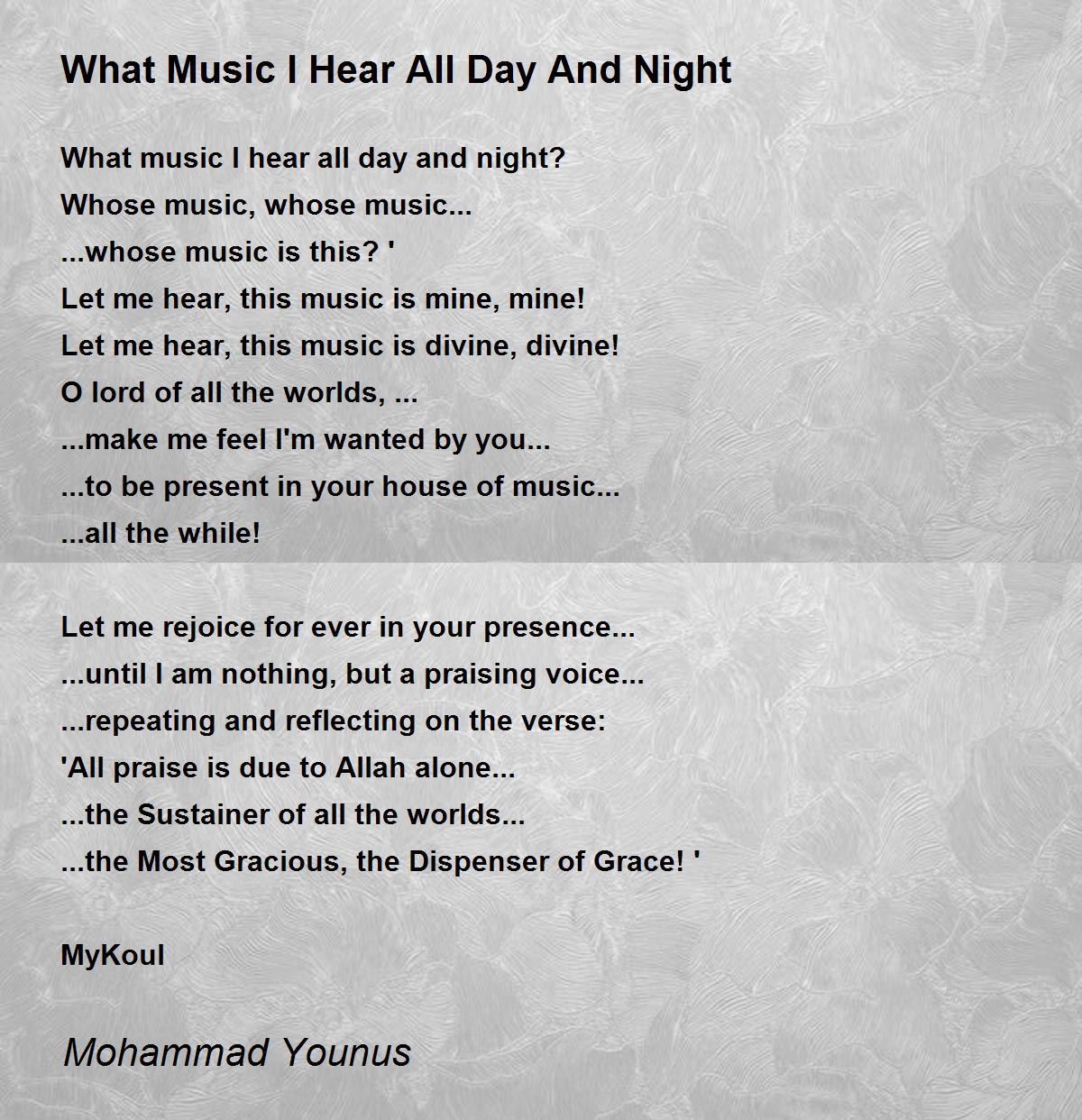 What Music I Hear All Day And Night

What music I hear all day and night?
Whose music, whose music...
...whose music is this? '
Let me hear, this music is mine, mine!
Let me hear, this music is divine, divine!
O lord of all the worlds, ...
...make me feel I'm wanted by you...
...to be present in your house of music...
...all the while!

Let me rejoice for ever in your presence...
...until I am nothing, but a praising voice...
...repeating and reflecting on the verse:
'All praise is due to Allah alone...
...the Sustainer of all the worlds...
...the Most Gracious, the Dispenser of Grace! '

MyKoul

Mohammad Younus